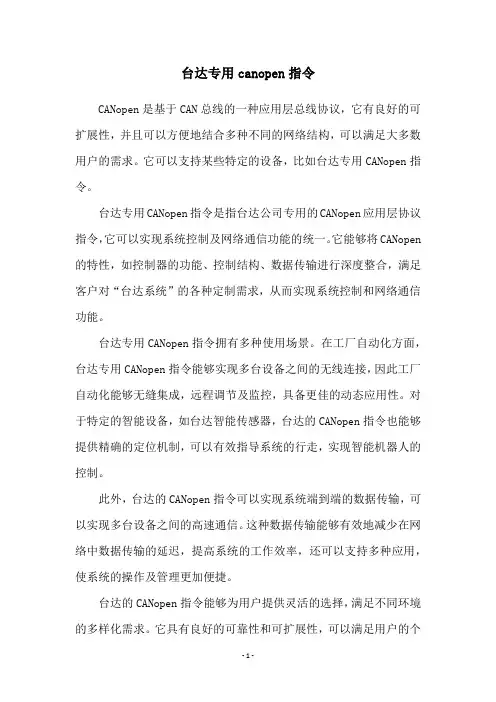 台达专用 canopen 指令

CANopen 是基于 CAN 总线的一种应用层总线协议，它有良好的可扩展性，并且可以方便地结合多种不同的网络结构，可以满足大多数用户的需求。它可以支持某些特定的设备，比如台达专用 CANopen 指令。

台达专用 CANopen 指令是指台达公司专用的 CANopen 应用层协议指令，它可以实现系统控制及网络通信功能的统一。它能够将 CANopen 的特性，如控制器的功能、控制结构、数据传输进行深度整合，满足客户对“台达系统”的各种定制需求，从而实现系统控制和网络通信功能。

台达专用 CANopen 指令拥有多种使用场景。在工厂自动化方面，台达专用 CANopen 指令能够实现多台设备之间的无线连接，因此工厂自动化能够无缝集成，远程调节及监控，具备更佳的动态应用性。对于特定的智能设备，如台达智能传感器，台达的 CANopen 指令也能够提供精确的定位机制，可以有效指导系统的行走，实现智能机器人的控制。

此外，台达的 CANopen 指令可以实现系统端到端的数据传输，可以实现多台设备之间的高速通信。这种数据传输能够有效地减少在网络中数据传输的延迟，提高系统的工作效率，还可以支持多种应用，使系统的操作及管理更加便捷。

台达的 CANopen 指令能够为用户提供灵活的选择，满足不同环境的多样化需求。它具有良好的可靠性和可扩展性，可以满足用户的个

- 1 -